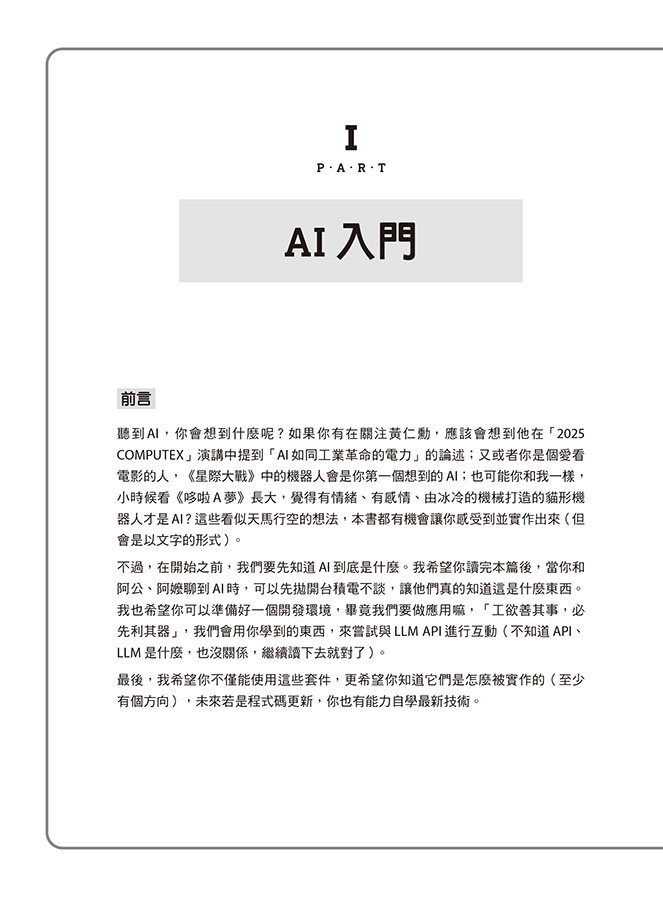 I

P·A·R·T

AI 入門

前言

聽到 AI，你會想到什麼呢？如果你有在關注黃仁勳，應該會想到他在「2025 COMPUTEX」演講中提到「AI 如同工業革命的電力」的論述；又或者你是個愛看電影的人，《星際大戰》中的機器人會是你第一個想到的 AI；也可能你和我一樣，小時候看《哆啦 A 夢》長大，覺得有情緒、有感情、由冰冷的機械打造的貓形機器人才是 AI？這些看似天馬行空的想法，本書都有機會讓你感受到並實作出來（但會是以文字的形式）。

不過，在開始之前，我們要先知道 AI 到底是什麼。我希望你讀完本篇後，當你和阿公、阿嬤聊到 AI 時，可以先拋開台積電不談，讓他們真的知道這是什麼東西。我也希望你可以準備好一個開發環境，畢竟我們要做應用嘛，「工欲善其事，必先利其器」，我們會用你學到的東西，來嘗試與 LLM API 進行互動（不知道 API、LLM 是什麼，也沒關係，繼續讀下去就對了）。

最後，我希望你不僅能使用這些套件，更希望你知道它們是怎麼被實作的（至少有個方向），未來若是程式碼更新，你也有能力自學最新技術。